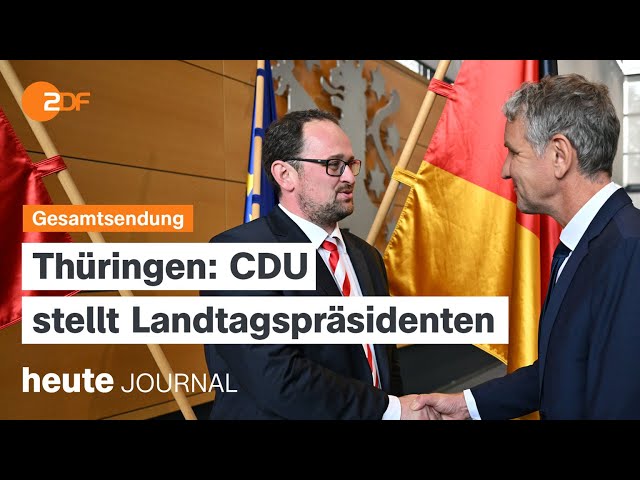 2DF

Gesamtsendung

Thüringen: CDU stellt Landtagspräsidenten

heute JOURNAL